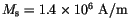 $M_s = 1.4 \times 10^6$ A/m